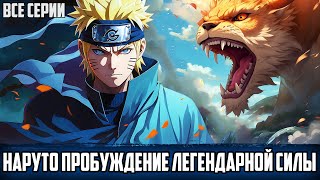 ВСЕ СЕРИИ

НАРУТО ПРОБУЖДЕНИЕ ЛЕГЕНДАРНОЙ СИЛЫ